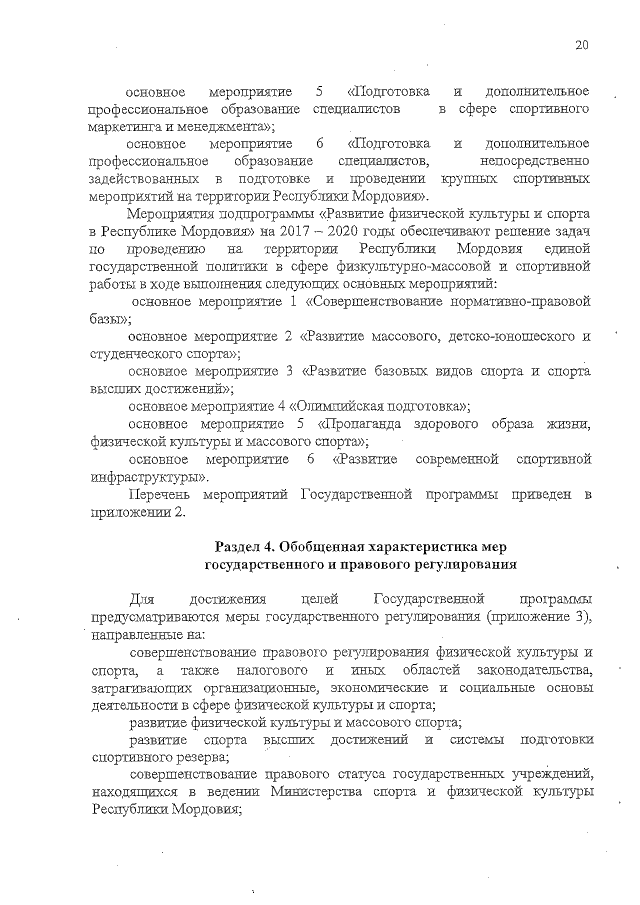 20

основное мероприятие 5 «Подготовка и дополнительное профессиональное образование специалистов в сфере спортивного маркетинга и менеджмента»;

основное мероприятие 6 «Подготовка и дополнительное профессиональное образование специалистов, непосредственно задействованных в подготовке и проведении крупных спортивных мероприятий на территории Республики Мордовия».

Мероприятия подпрограммы «Развитие физической культуры и спорта в Республике Мордовия» на 2017 – 2020 годы обеспечивают решение задач по проведению на территории Республики Мордовия единой государственной политики в сфере физкультурно-массовой и спортивной работы в ходе выполнения следующих основных мероприятий:

основное мероприятие 1 «Совершенствование нормативно-правовой базы»;

основное мероприятие 2 «Развитие массового, детско-юношеского и студенческого спорта»;

основное мероприятие 3 «Развитие базовых видов спорта и спорта высших достижений»;

основное мероприятие 4 «Олимпийская подготовка»;

основное мероприятие 5 «Пропаганда здорового образа жизни, физической культуры и массового спорта»;

основное мероприятие 6 «Развитие современной спортивной инфраструктуры».

Перечень мероприятий Государственной программы приведен в приложении 2.

Раздел 4. Обобщенная характеристика мер государственного и правового регулирования

Для достижения целей Государственной программы предусматриваются меры государственного регулирования (приложение 3), направленные на:

совершенствование правового регулирования физической культуры и спорта, а также налогового и иных областей законодательства, затрагивающих организационные, экономические и социальные основы деятельности в сфере физической культуры и спорта;

развитие физической культуры и массового спорта;

развитие спорта высших достижений и системы подготовки спортивного резерва;

совершенствование правового статуса государственных учреждений, находящихся в ведении Министерства спорта и физической культуры Республики Мордовия;